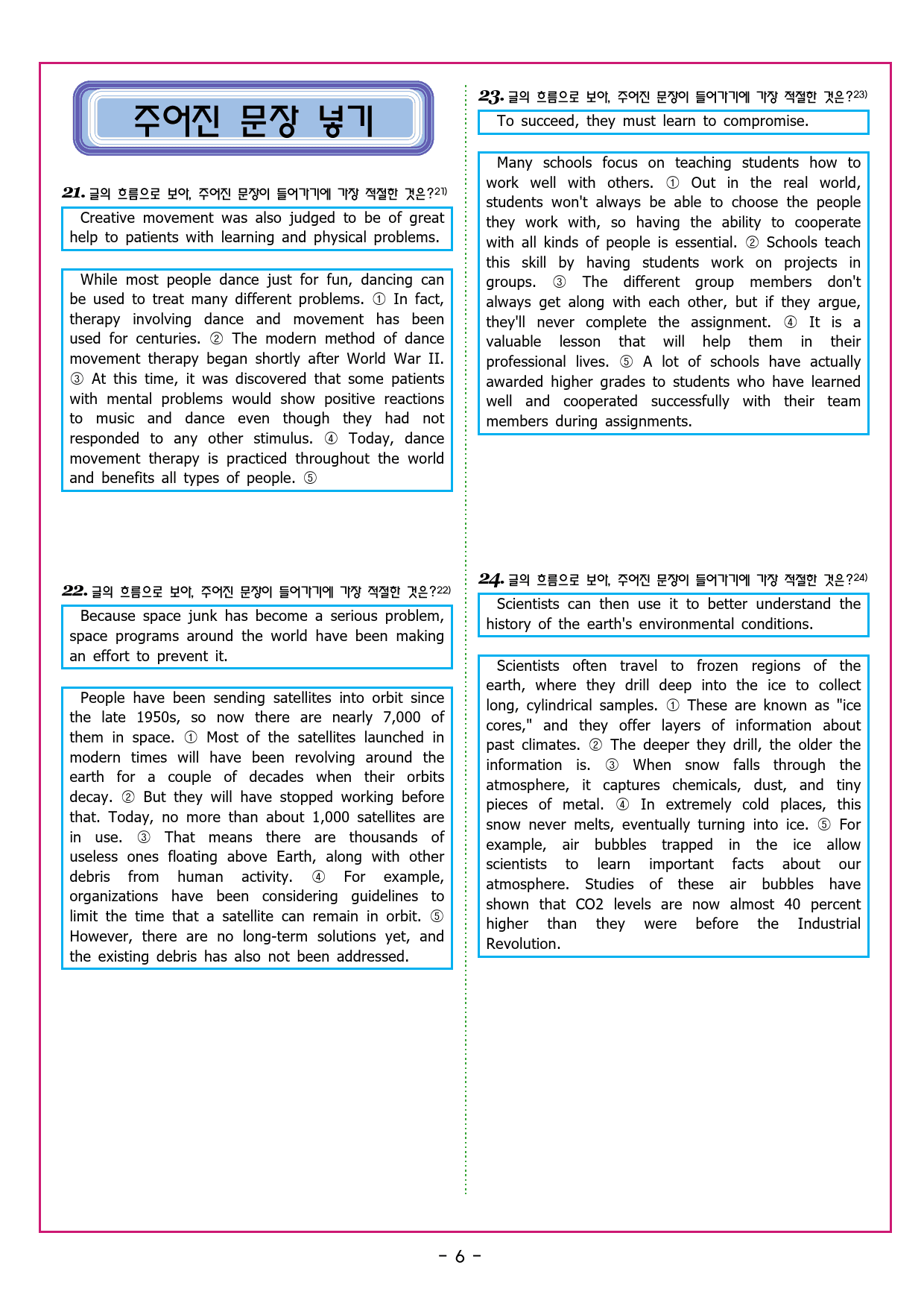 주어진 문장 넣기

21. 글의 흐름으로 보아, 주어진 문장이 들어가기에 가장 적절한 것은?$^{21)}$

Creative movement was also judged to be of great help to patients with learning and physical problems.

While most people dance just for fun, dancing can be used to treat many different problems. ① In fact, therapy involving dance and movement has been used for centuries. ② The modern method of dance movement therapy began shortly after World War II. ③ At this time, it was discovered that some patients with mental problems would show positive reactions to music and dance even though they had not responded to any other stimulus. ④ Today, dance movement therapy is practiced throughout the world and benefits all types of people. ⑤

22. 글의 흐름으로 보아, 주어진 문장이 들어가기에 가장 적절한 것은?$^{22)}$

Because space junk has become a serious problem, space programs around the world have been making an effort to prevent it.

People have been sending satellites into orbit since the late 1950s, so now there are nearly 7,000 of them in space. ① Most of the satellites launched in modern times will have been revolving around the earth for a couple of decades when their orbits decay. ② But they will have stopped working before that. Today, no more than about 1,000 satellites are in use. ③ That means there are thousands of useless ones floating above Earth, along with other debris from human activity. ④ For example, organizations have been considering guidelines to limit the time that a satellite can remain in orbit. ⑤ However, there are no long-term solutions yet, and the existing debris has also not been addressed.

23. 글의 흐름으로 보아, 주어진 문장이 들어가기에 가장 적절한 것은?$^{23)}$

To succeed, they must learn to compromise.

Many schools focus on teaching students how to work well with others. ① Out in the real world, students won't always be able to choose the people they work with, so having the ability to cooperate with all kinds of people is essential. ② Schools teach this skill by having students work on projects in groups. ③ The different group members don't always get along with each other, but if they argue, they'll never complete the assignment. ④ It is a valuable lesson that will help them in their professional lives. ⑤ A lot of schools have actually awarded higher grades to students who have learned well and cooperated successfully with their team members during assignments.

24. 글의 흐름으로 보아, 주어진 문장이 들어가기에 가장 적절한 것은?$^{24)}$

Scientists can then use it to better understand the history of the earth's environmental conditions.

Scientists often travel to frozen regions of the earth, where they drill deep into the ice to collect long, cylindrical samples. ① These are known as "ice cores," and they offer layers of information about past climates. ② The deeper they drill, the older the information is. ③ When snow falls through the atmosphere, it captures chemicals, dust, and tiny pieces of metal. ④ In extremely cold places, this snow never melts, eventually turning into ice. ⑤ For example, air bubbles trapped in the ice allow scientists to learn important facts about our atmosphere. Studies of these air bubbles have shown that CO2 levels are now almost 40 percent higher than they were before the Industrial Revolution.

- 6 -